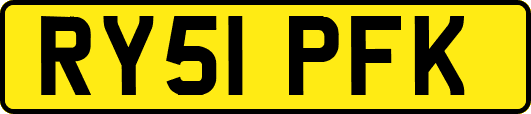 RY51 PFK